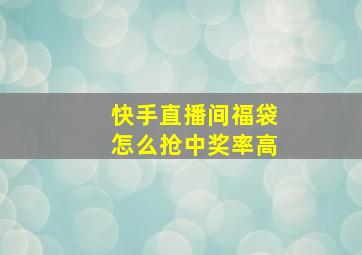 快手直播间福袋
怎么抢中奖率高